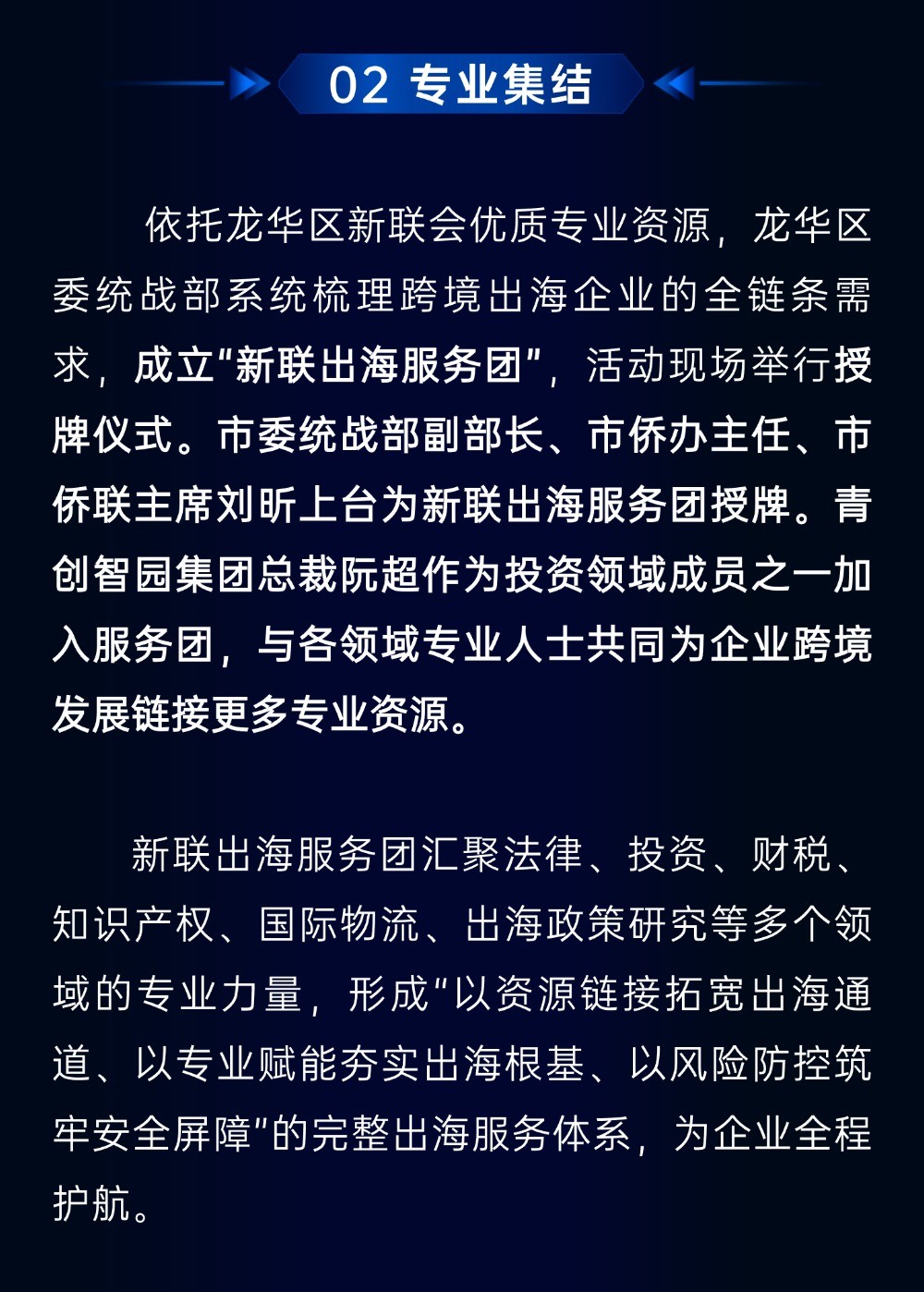 02 专业集结

依托龙华区新联会优质专业资源，龙华区委统战部系统梳理跨境出海企业的全链条需求，成立“新联出海服务团”，活动现场举行授牌仪式。市委统战部副部长、市侨办主任、市侨联主席刘昕上台为新联出海服务团授牌。青创智园集团总裁阮超作为投资领域成员之一加入服务团，与各领域专业人士共同为企业跨境发展链接更多专业资源。

新联出海服务团汇聚法律、投资、财税、知识产权、国际物流、出海政策研究等多个领域的专业力量，形成“以资源链接拓宽出海通道、以专业赋能夯实出海根基、以风险防控筑牢安全屏障”的完整出海服务体系，为企业全程护航。